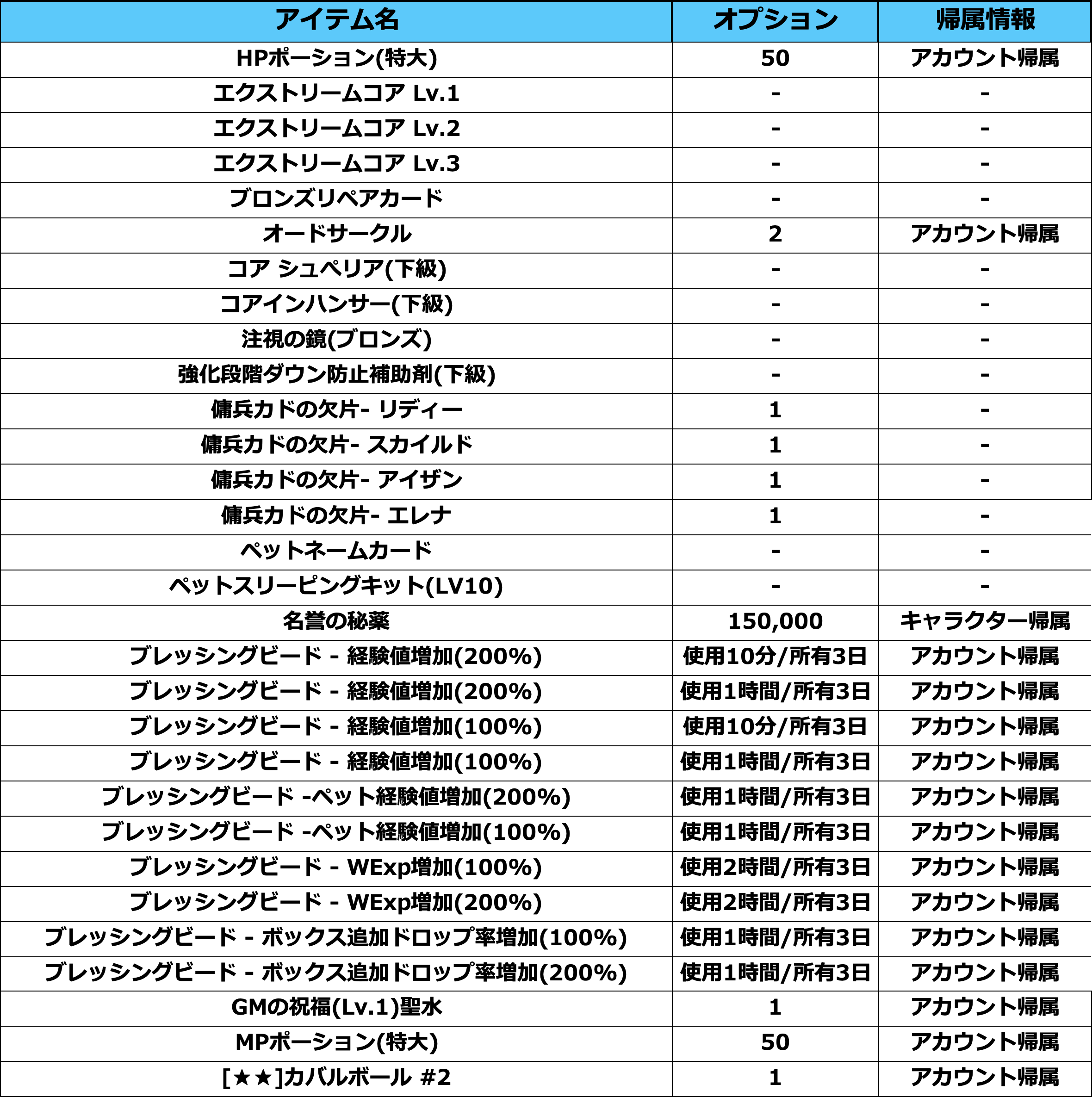 | アイテム名 | オプション | 帰属情報 |
|---|---|---|
| HPポーション(特大) | 50 | アカウント帰属 |
| エクストリームコア Lv.1 | - | - |
| エクストリームコア Lv.2 | - | - |
| エクストリームコア Lv.3 | - | - |
| ブロンズリペアカード | - | - |
| オードサークル | 2 | アカウント帰属 |
| コア シュペリア(下級) | - | - |
| コアインハンサー(下級) | - | - |
| 注視の鏡(ブロンズ) | - | - |
| 強化段階ダウン防止補助剤(下級) | - | - |
| 傭兵カドの欠片- リディー | 1 | - |
| 傭兵カドの欠片- スカイルド | 1 | - |
| 傭兵カドの欠片- アイザン | 1 | - |
| 傭兵カドの欠片- エレナ | 1 | - |
| ペットネームカード | - | - |
| ペットスリーピングキット(LV10) | - | - |
| 名誉の秘薬 | 150,000 | キャラクター帰属 |
| ブレッシングビード - 経験値増加(200%) | 使用10分/所有3日 | アカウント帰属 |
| ブレッシングビード - 経験値増加(200%) | 使用1時間/所有3日 | アカウント帰属 |
| ブレッシングビード - 経験値増加(100%) | 使用10分/所有3日 | アカウント帰属 |
| ブレッシングビード - 経験値増加(100%) | 使用1時間/所有3日 | アカウント帰属 |
| ブレッシングビード -ペット経験値増加(200%) | 使用1時間/所有3日 | アカウント帰属 |
| ブレッシングビード -ペット経験値増加(100%) | 使用1時間/所有3日 | アカウント帰属 |
| ブレッシングビード - WExp増加(100%) | 使用2時間/所有3日 | アカウント帰属 |
| ブレッシングビード - WExp増加(200%) | 使用2時間/所有3日 | アカウント帰属 |
| ブレッシングビード - ボックス追加ドロップ率増加(100%) | 使用1時間/所有3日 | アカウント帰属 |
| ブレッシングビード - ボックス追加ドロップ率増加(200%) | 使用1時間/所有3日 | アカウント帰属 |
| GMの祝福(Lv.1)聖水 | 1 | アカウント帰属 |
| MPポーション(特大) | 50 | アカウント帰属 |
| [★★]カバルボール #2 | 1 | アカウント帰属 |